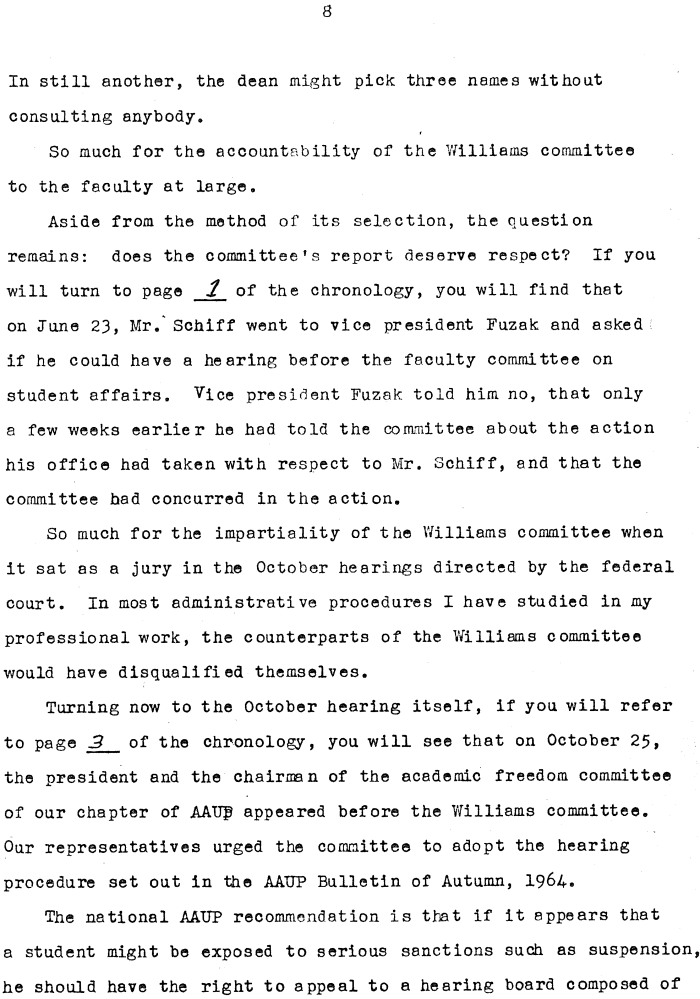 8

In still another, the dean might pick three names without consulting anybody.

So much for the accountability of the Williams committee to the faculty at large.

Aside from the method of its selection, the question remains: does the committee's report deserve respect? If you will turn to page 1 of the chronology, you will find that on June 23, Mr. Schiff went to vice president Fuzak and asked if he could have a hearing before the faculty committee on student affairs. Vice president Fuzak told him no, that only a few weeks earlier he had told the committee about the action his office had taken with respect to Mr. Schiff, and that the committee had concurred in the action.

So much for the impartiality of the Williams committee when it sat as a jury in the October hearings directed by the federal court. In most administrative procedures I have studied in my professional work, the counterparts of the Williams committee would have disqualified themselves.

Turning now to the October hearing itself, if you will refer to page 3 of the chronology, you will see that on October 25, the president and the chairman of the academic freedom committee of our chapter of AAUP appeared before the Williams committee. Our representatives urged the committee to adopt the hearing procedure set out in the AAUP Bulletin of Autumn, 1964.

The national AAUP recommendation is that if it appears that a student might be exposed to serious sanctions such as suspension, he should have the right to appeal to a hearing board composed of